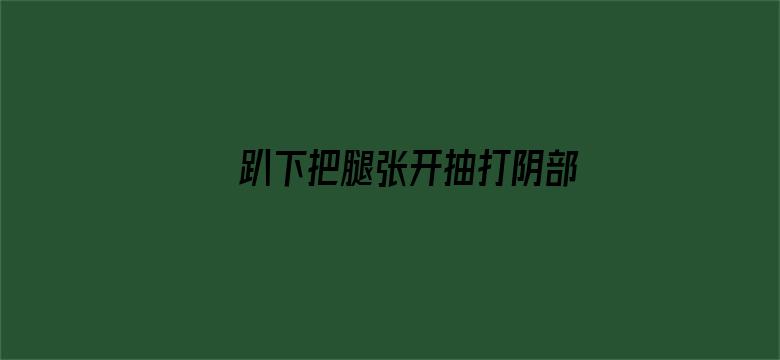 趴下把腿张开抽打阴部